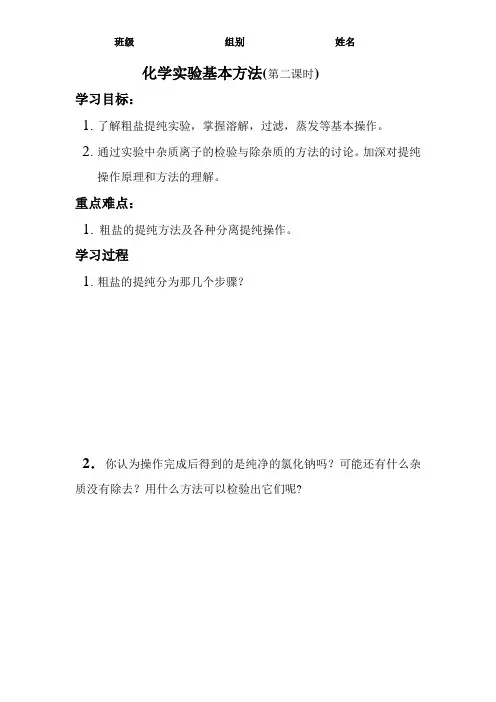 班级 组别 姓名

化学实验基本方法(第二课时)

学习目标：

1. 了解粗盐提纯实验，掌握溶解，过滤，蒸发等基本操作。

2. 通过实验中杂质离子的检验与除杂质的方法的讨论。加深对提纯操作原理和方法的理解。

重点难点：

1. 粗盐的提纯方法及各种分离提纯操作。

学习过程

1. 粗盐的提纯分为那几个步骤？

2． 你认为操作完成后得到的是纯净的氯化钠吗？可能还有什么杂质没有除去？用什么方法可以检验出它们呢？